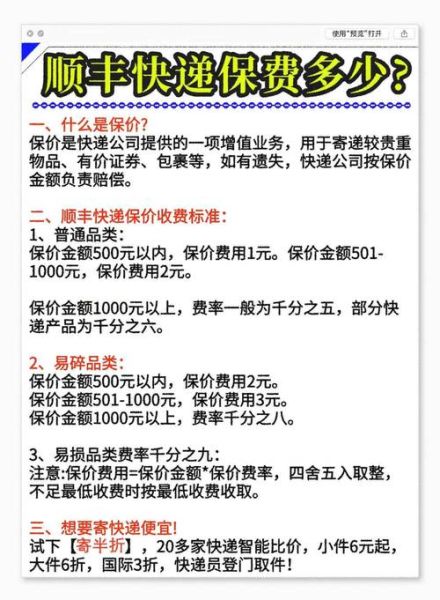 使用"预览"打开

顺丰快递保费多少?

一、什么是保价?
保价是快递公司提供的一项增值业务，用于寄递较贵重物品、有价证券、包裹等，如有遗失，快递公司按保价金额负责赔偿。

二、顺丰快递保价收费标准:
1、普通品类:
保价金额500元以内，保价费用1元。保价金额501-1000元，保价费用2元。

保价金额1000元以上，费率一般为千分之五，部分快递产品为千分之六。

2、易碎品类:
保价金额500元以内，保价费用2元。
保价金额501-1000元，保价费用3元。
保价金额1000元以上，费率千分之八。

3、易损品类费率千分之九:
注意:保价费用=保价金额*保价费率，四舍五入取整，不足最低收费时按最低收费收取。

三、想要寄快递便宜!
试下【寄半折】，20多家快递智能比价，小件6元起，大件6折，国际3折，快递员登门取件!